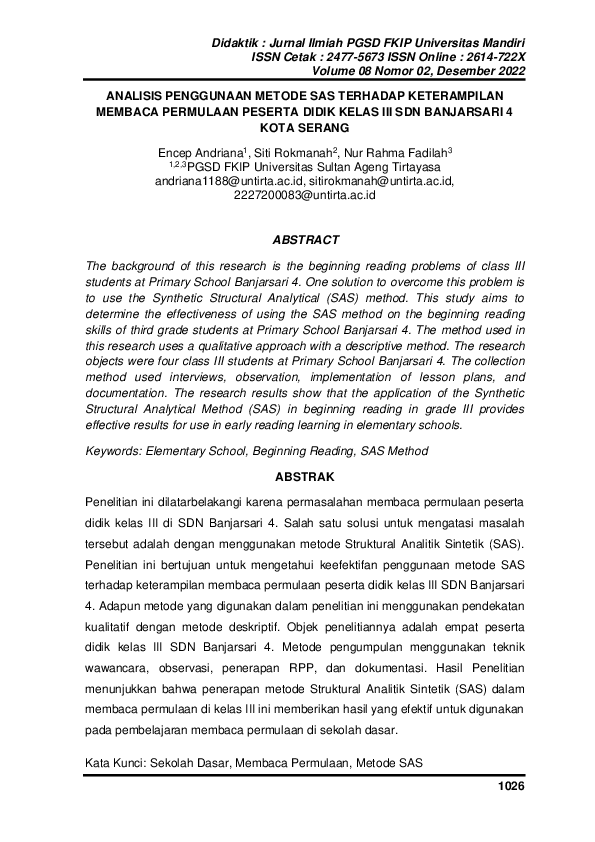 Didaktik : Jurnal Ilmiah PGSD FKIP Universitas Mandiri
ISSN Cetak : 2477-5673 ISSN Online : 2614-722X
Volume 08 Nomor 02, Desember 2022

ANALISIS PENGGUNAAN METODE SAS TERHADAP KETERAMPILAN MEMBACA PERMULAAN PESERTA DIDIK KELAS III SDN BANJARSARI 4 KOTA SERANG

Encep Andriana$^1$, Siti Rokmanah$^2$, Nur Rahma Fadilah$^3$
$^{1,2,3}$PGSD FKIP Universitas Sultan Ageng Tirtayasa
andriana1188@untirta.ac.id, sitirokmanah@untirta.ac.id, 2227200083@untirta.ac.id

ABSTRACT

The background of this research is the beginning reading problems of class III students at Primary School Banjarsari 4. One solution to overcome this problem is to use the Synthetic Structural Analytical (SAS) method. This study aims to determine the effectiveness of using the SAS method on the beginning reading skills of third grade students at Primary School Banjarsari 4. The method used in this research uses a qualitative approach with a descriptive method. The research objects were four class III students at Primary School Banjarsari 4. The collection method used interviews, observation, implementation of lesson plans, and documentation. The research results show that the application of the Synthetic Structural Analytical Method (SAS) in beginning reading in grade III provides effective results for use in early reading learning in elementary schools.

Keywords: Elementary School, Beginning Reading, SAS Method

ABSTRAK

Penelitian ini dilatarbelakangi karena permasalahan membaca permulaan peserta didik kelas III di SDN Banjarsari 4. Salah satu solusi untuk mengatasi masalah tersebut adalah dengan menggunakan metode Struktural Analitik Sintetik (SAS). Penelitian ini bertujuan untuk mengetahui keefektifan penggunaan metode SAS terhadap keterampilan membaca permulaan peserta didik kelas III SDN Banjarsari 4. Adapun metode yang digunakan dalam penelitian ini menggunakan pendekatan kualitatif dengan metode deskriptif. Objek penelitiannya adalah empat peserta didik kelas III SDN Banjarsari 4. Metode pengumpulan menggunakan teknik wawancara, observasi, penerapan RPP, dan dokumentasi. Hasil Penelitian menunjukkan bahwa penerapan metode Struktural Analitik Sintetik (SAS) dalam membaca permulaan di kelas III ini memberikan hasil yang efektif untuk digunakan pada pembelajaran membaca permulaan di sekolah dasar.

Kata Kunci: Sekolah Dasar, Membaca Permulaan, Metode SAS

1026